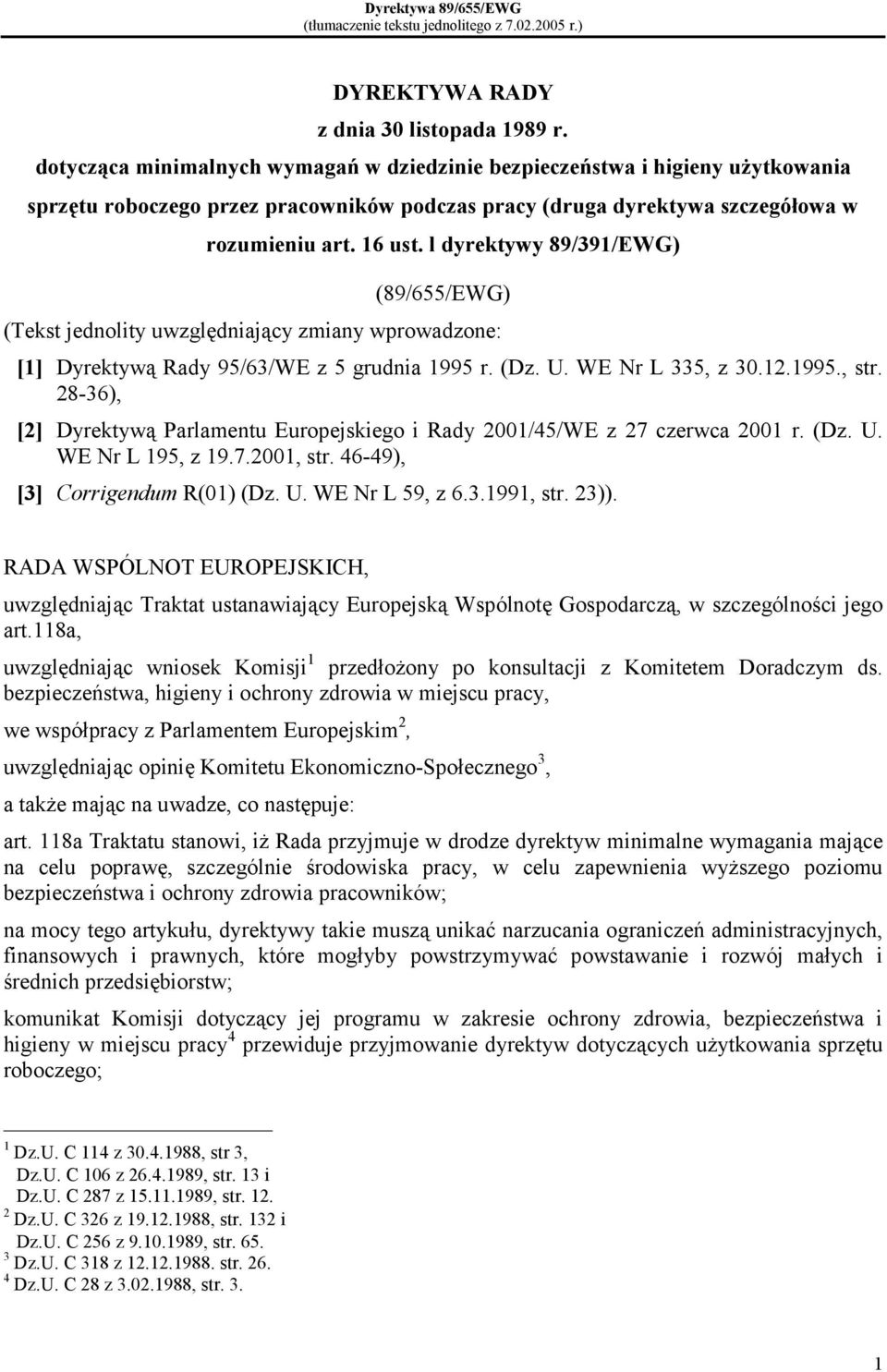 Dyrektywa 89/655/EWG
(tłumaczenie tekstu jednolitego z 7.02.2005 r.)

DYREKTYWA RADY
z dnia 30 listopada 1989 r.
dotycząca minimalnych wymagań w dziedzinie bezpieczeństwa i higieny użytkowania sprzętu roboczego przez pracowników podczas pracy (druga dyrektywa szczegółowa w rozumieniu art. 16 ust. l dyrektywy 89/391/EWG)

(89/655/EWG)

(Tekst jednolity uwzględniający zmiany wprowadzone:

[1] Dyrektywą Rady 95/63/WE z 5 grudnia 1995 r. (Dz. U. WE Nr L 335, z 30.12.1995., str. 28-36),

[2] Dyrektywą Parlamentu Europejskiego i Rady 2001/45/WE z 27 czerwca 2001 r. (Dz. U. WE Nr L 195, z 19.7.2001, str. 46-49),

[3] Corrigendum R(01) (Dz. U. WE Nr L 59, z 6.3.1991, str. 23)).

RADA WSPÓLNOT EUROPEJSKICH,

uwzględniając Traktat ustanawiający Europejską Wspólnotę Gospodarczą, w szczególności jego art.118a,

uwzględniając wniosek Komisji$^1$ przedłożony po konsultacji z Komitetem Doradczym ds. bezpieczeństwa, higieny i ochrony zdrowia w miejscu pracy,

we współpracy z Parlamentem Europejskim$^2$,

uwzględniając opinię Komitetu Ekonomiczno-Społecznego$^3$,

a także mając na uwadze, co następuje:

art. 118a Traktatu stanowi, iż Rada przyjmuje w drodze dyrektyw minimalne wymagania mające na celu poprawę, szczególnie środowiska pracy, w celu zapewnienia wyższego poziomu bezpieczeństwa i ochrony zdrowia pracowników;

na mocy tego artykułu, dyrektywy takie muszą unikać narzucania ograniczeń administracyjnych, finansowych i prawnych, które mogłyby powstrzymywać powstawanie i rozwój małych i średnich przedsiębiorstw;

komunikat Komisji dotyczący jej programu w zakresie ochrony zdrowia, bezpieczeństwa i higieny w miejscu pracy$^4$ przewiduje przyjmowanie dyrektyw dotyczących użytkowania sprzętu roboczego;

$^1$ Dz.U. C 114 z 30.4.1988, str 3,
Dz.U. C 106 z 26.4.1989, str. 13 i
Dz.U. C 287 z 15.11.1989, str. 12.
$^2$ Dz.U. C 326 z 19.12.1988, str. 132 i
Dz.U. C 256 z 9.10.1989, str. 65.
$^3$ Dz.U. C 318 z 12.12.1988. str. 26.
$^4$ Dz.U. C 28 z 3.02.1988, str. 3.

1